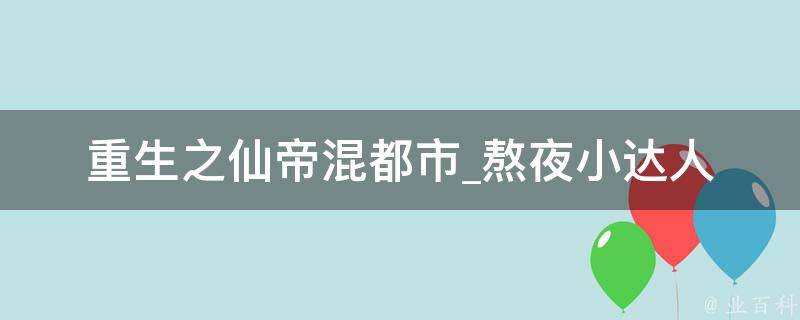 重生之仙帝混都市_熬夜小达人

@ 业百科